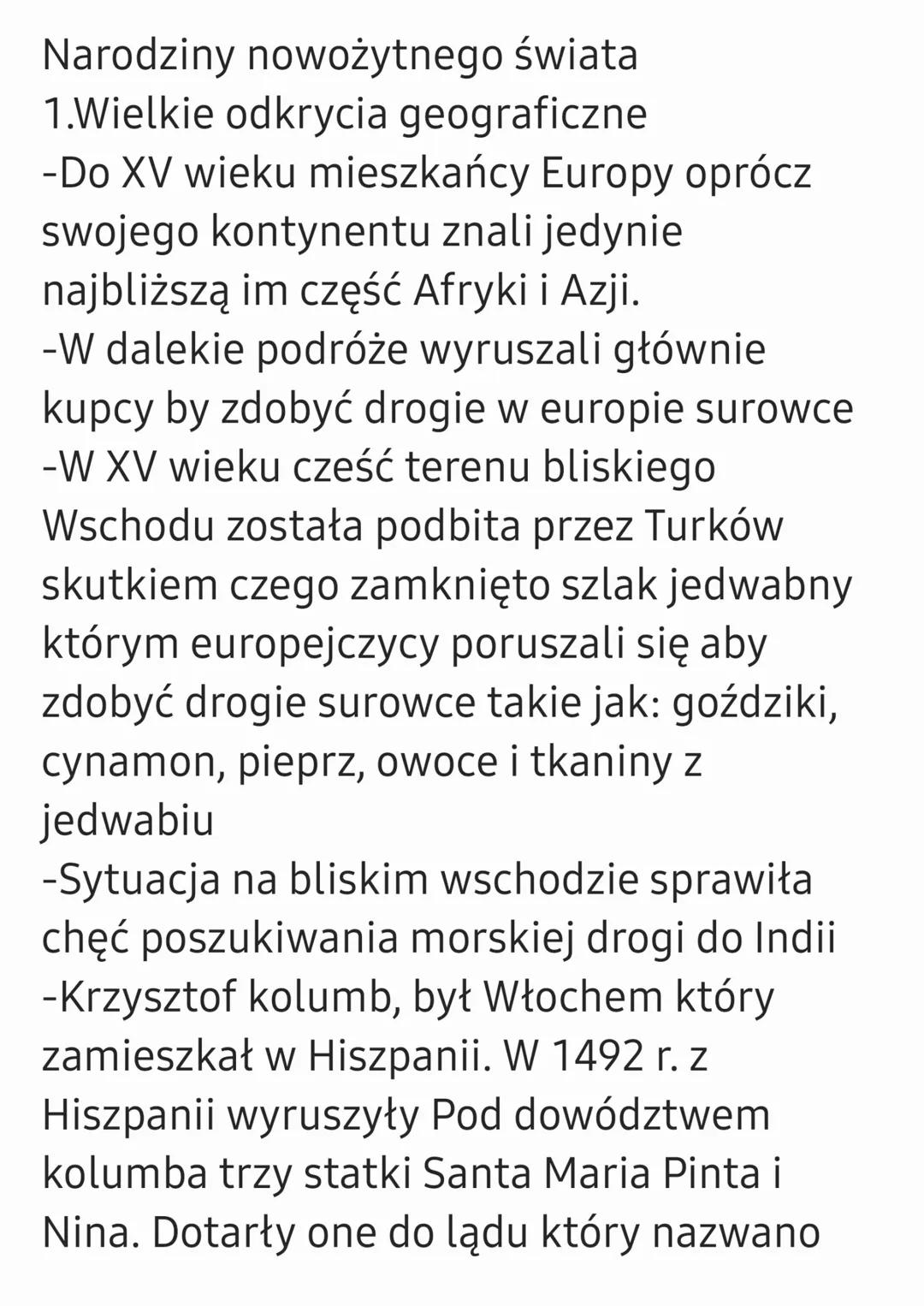 Narodziny nowożytnego świata
1.Wielkie odkrycia geograficzne
-Do XV wieku mieszkańcy Europy oprócz swojego kontynentu znali jedynie najbliższą im część Afryki i Azji.
-W dalekie podróże wyruszali głównie kupcy by zdobyć drogie w europie surowce
-W XV wieku cześć terenu bliskiego Wschodu została podbita przez Turków skutkiem czego zamknięto szlak jedwabny którym europejczycy poruszali się aby zdobyć drogie surowce takie jak: goździki, cynamon, pieprz, owoce i tkaniny z jedwabiu
-Sytuacja na bliskim wschodzie sprawiła chęć poszukiwania morskiej drogi do Indii
-Krzysztof kolumb, był Włochem który zamieszkał w Hiszpanii. W 1492 r. z Hiszpanii wyruszyły Pod dowództwem kolumba trzy statki Santa Maria Pinta i Nina. Dotarły one do lądu który nazwano